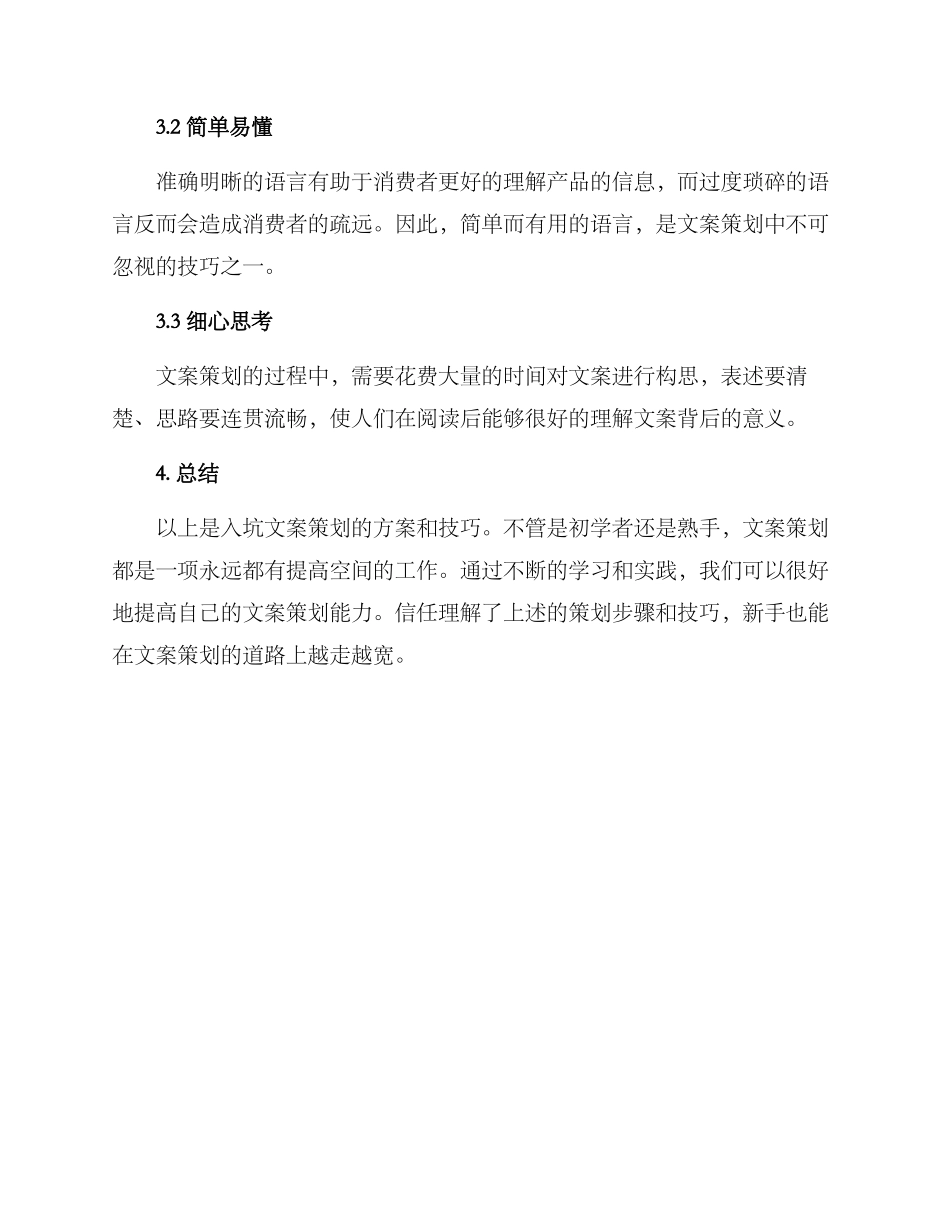 3.2 简单易懂

准确明晰的语言有助于消费者更好的理解产品的信息，而过度琐碎的语言反而会造成消费者的疏远。因此，简单而有用的语言，是文案策划中不可忽视的技巧之一。

3.3 细心思考

文案策划的过程中，需要花费大量的时间对文案进行构思，表述要清楚、思路要连贯流畅，使人们在阅读后能够很好的理解文案背后的意义。

4. 总结

以上是入坑文案策划的方案和技巧。不管是初学者还是熟手，文案策划都是一项永远都有提高空间的工作。通过不断的学习和实践，我们可以很好地提高自己的文案策划能力。信任理解了上述的策划步骤和技巧，新手也能在文案策划的道路上越走越宽。